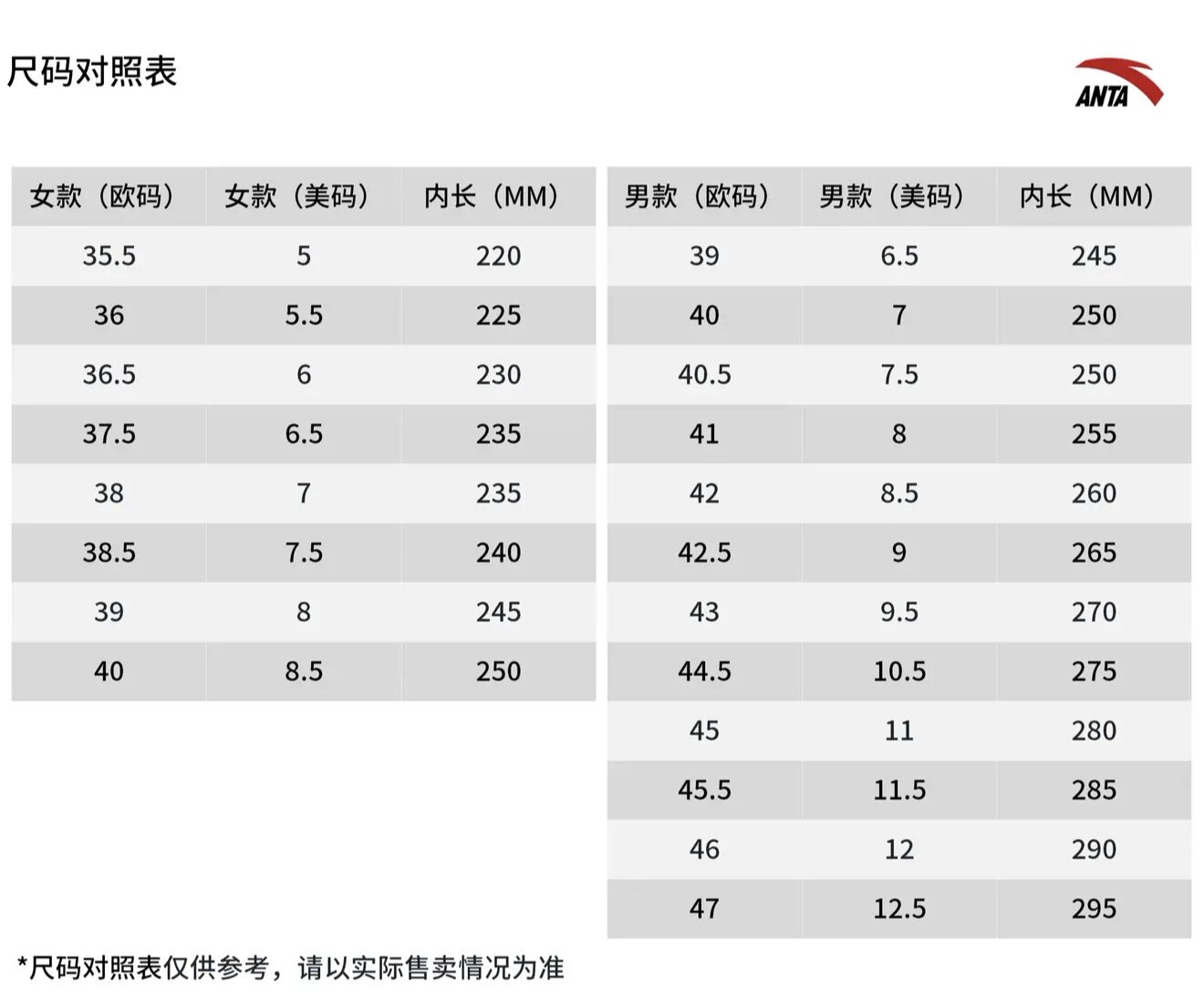 尺码对照表

ANTA

| 女款（欧码） | 女款（美码） | 内长（MM） |
|---|---|---|
| 35.5 | 5 | 220 |
| 36 | 5.5 | 225 |
| 36.5 | 6 | 230 |
| 37.5 | 6.5 | 235 |
| 38 | 7 | 235 |
| 38.5 | 7.5 | 240 |
| 39 | 8 | 245 |
| 40 | 8.5 | 250 |

| 男款（欧码） | 男款（美码） | 内长（MM） |
|---|---|---|
| 39 | 6.5 | 245 |
| 40 | 7 | 250 |
| 40.5 | 7.5 | 250 |
| 41 | 8 | 255 |
| 42 | 8.5 | 260 |
| 42.5 | 9 | 265 |
| 43 | 9.5 | 270 |
| 44.5 | 10.5 | 275 |
| 45 | 11 | 280 |
| 45.5 | 11.5 | 285 |
| 46 | 12 | 290 |
| 47 | 12.5 | 295 |

*尺码对照表仅供参考，请以实际售卖情况为准